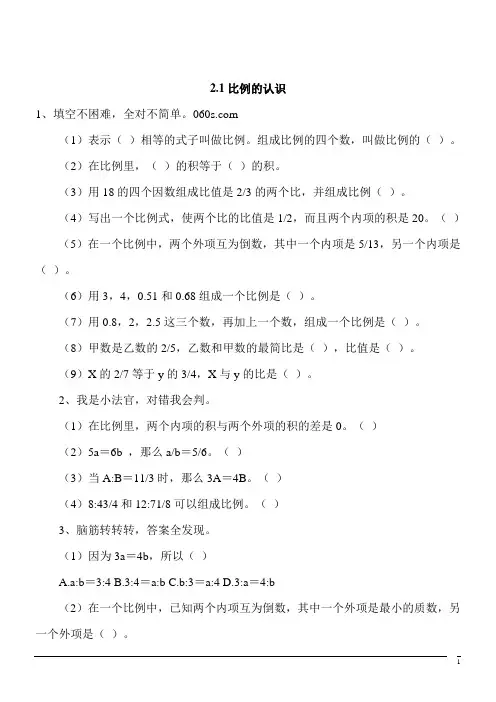 2.1 比例的认识

1、填空不困难，全对不简单。060s.com

（1）表示（ ）相等的式子叫做比例。组成比例的四个数，叫做比例的（ ）。

（2）在比例里，（ ）的积等于（ ）的积。

（3）用 18 的四个因数组成比值是 2/3 的两个比，并组成比例（ ）。

（4）写出一个比例式，使两个比的比值是 1/2，而且两个内项的积是 20。（ ）

（5）在一个比例中，两个外项互为倒数，其中一个内项是 5/13，另一个内项是（ ）。

（6）用 3，4，0.51 和 0.68 组成一个比例是（ ）。

（7）用 0.8，2，2.5 这三个数，再加上一个数，组成一个比例是（ ）。

（8）甲数是乙数的 2/5，乙数和甲数的最简比是（ ），比值是（ ）。

（9）X 的 2/7 等于 y 的 3/4，X 与 y 的比是（ ）。

2、我是小法官，对错我会判。

（1）在比例里，两个内项的积与两个外项的积的差是 0。（ ）

（2）5a＝6b ，那么 a/b＝5/6。（ ）

（3）当 A:B＝11/3 时，那么 3A＝4B。（ ）

（4）8:43/4 和 12:71/8 可以组成比例。（ ）

3、脑筋转转转，答案全发现。

（1）因为 3a＝4b，所以（ ）

A.a:b＝3:4 B.3:4＝a:b C.b:3＝a:4 D.3:a＝4:b

（2）在一个比例中，已知两个内项互为倒数，其中一个外项是最小的质数，另一个外项是（ ）。

1